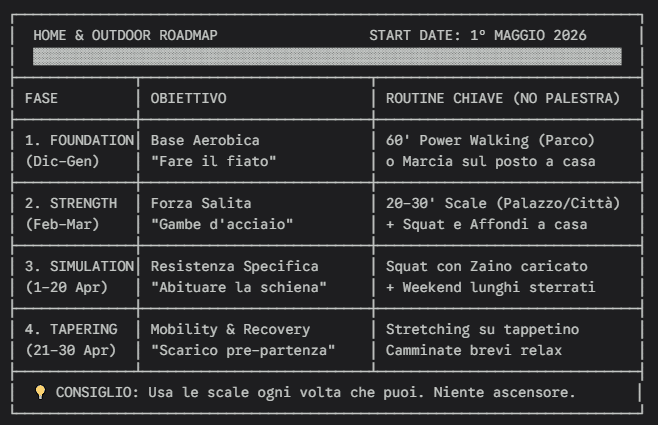 HOME & OUTDOOR ROADMAP START DATE: 1° MAGGIO 2026

| FASE | OBIETTIVO | ROUTINE CHIAVE (NO PALESTRA) |
|---|---|---|
| 1. FOUNDATION (Dic-Gen) | Base Aerobica "Fare il fiato" | 60' Power Walking (Parco) o Marcia sul posto a casa |
| 2. STRENGTH (Feb-Mar) | Forza Salita "Gambe d'acciaio" | 20-30' Scale (Palazzo/Città) + Squat e Affondi a casa |
| 3. SIMULATION (1-20 Apr) | Resistenza Specifica "Abituare la schiena" | Squat con Zaino caricato + Weekend lunghi sterrati |
| 4. TAPERING (21-30 Apr) | Mobility & Recovery "Scarico pre-partenza" | Stretching su tappetino Camminate brevi relax |

💡 CONSIGLIO: Usa le scale ogni volta che puoi. Niente ascensore.